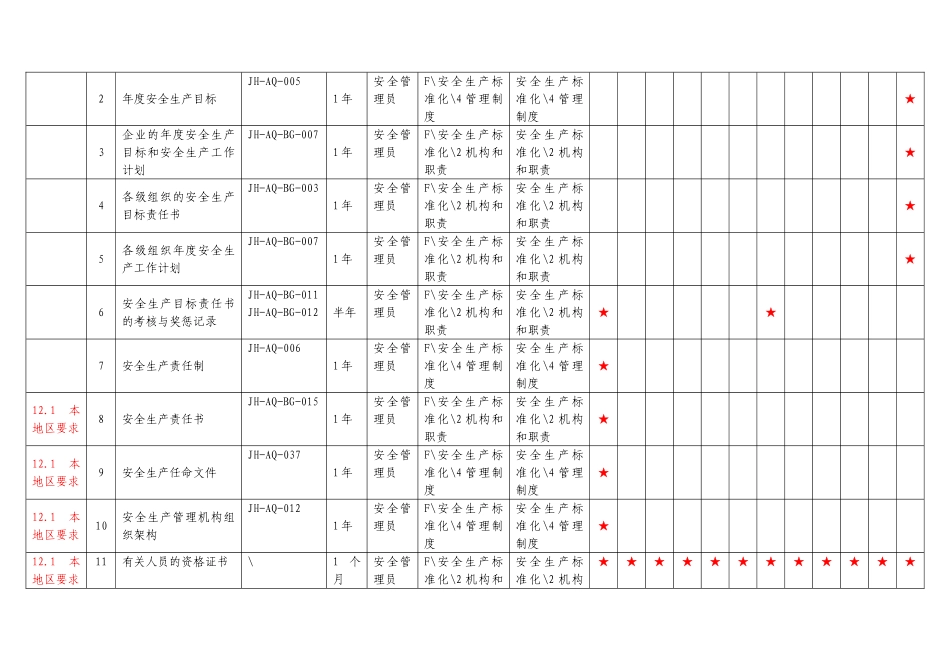 |  |  |  |  |  |  |  |  |  |  |  |  |  |  |  |  |  |  |  |  |
|---|---|---|---|---|---|---|---|---|---|---|---|---|---|---|---|---|---|---|---|
|  | 2 | 年度安全生产目标 | JH-AQ-005 | 1年 | 安全管理员 | F\安全生产标准化\4管理制度 | 安全生产标准化\4管理制度 |  |  |  |  |  |  |  |  |  |  |  | ★ |
|  | 3 | 企业的年度安全生产目标和安全生产工作计划 | JH-AQ-BG-007 | 1年 | 安全管理员 | F\安全生产标准化\2机构和职责 | 安全生产标准化\2机构和职责 |  |  |  |  |  |  |  |  |  |  |  | ★ |
|  | 4 | 各级组织的安全生产目标责任书 | JH-AQ-BG-003 | 1年 | 安全管理员 | F\安全生产标准化\2机构和职责 | 安全生产标准化\2机构和职责 |  |  |  |  |  |  |  |  |  |  |  | ★ |
|  | 5 | 各级组织年度安全生产工作计划 | JH-AQ-BG-007 | 1年 | 安全管理员 | F\安全生产标准化\2机构和职责 | 安全生产标准化\2机构和职责 |  |  |  |  |  |  |  |  |  |  |  | ★ |
|  | 6 | 安全生产目标责任书的考核与奖惩记录 | JH-AQ-BG-011 JH-AQ-BG-012 | 半年 | 安全管理员 | F\安全生产标准化\2机构和职责 | 安全生产标准化\2机构和职责 | ★ |  |  |  |  |  | ★ |  |  |  |  |  |
|  | 7 | 安全生产责任制 | JH-AQ-006 | 1年 | 安全管理员 | F\安全生产标准化\4管理制度 | 安全生产标准化\4管理制度 | ★ |  |  |  |  |  |  |  |  |  |  |  |
| 12.1 本地区要求 | 8 | 安全生产责任书 | JH-AQ-BG-015 | 1年 | 安全管理员 | F\安全生产标准化\2机构和职责 | 安全生产标准化\2机构和职责 | ★ |  |  |  |  |  |  |  |  |  |  |  |
| 12.1 本地区要求 | 9 | 安全生产任命文件 | JH-AQ-037 | 1年 | 安全管理员 | F\安全生产标准化\4管理制度 | 安全生产标准化\4管理制度 | ★ |  |  |  |  |  |  |  |  |  |  |  |
| 12.1 本地区要求 | 10 | 安全生产管理机构组织架构 | JH-AQ-012 | 1年 | 安全管理员 | F\安全生产标准化\4管理制度 | 安全生产标准化\4管理制度 | ★ |  |  |  |  |  |  |  |  |  |  |  |
| 12.1 本地区要求 | 11 | 有关人员的资格证书 | \ | 1个月 | 安全管理员 | F\安全生产标准化\2机构和 | 安全生产标准化\2机构 | ★ | ★ | ★ | ★ | ★ | ★ | ★ | ★ | ★ | ★ | ★ | ★ |